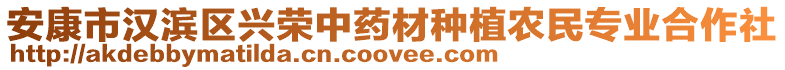 安康市汉滨区兴荣中药材种植农民专业合作社
http://akdebbymatilda.cn.coovee.com